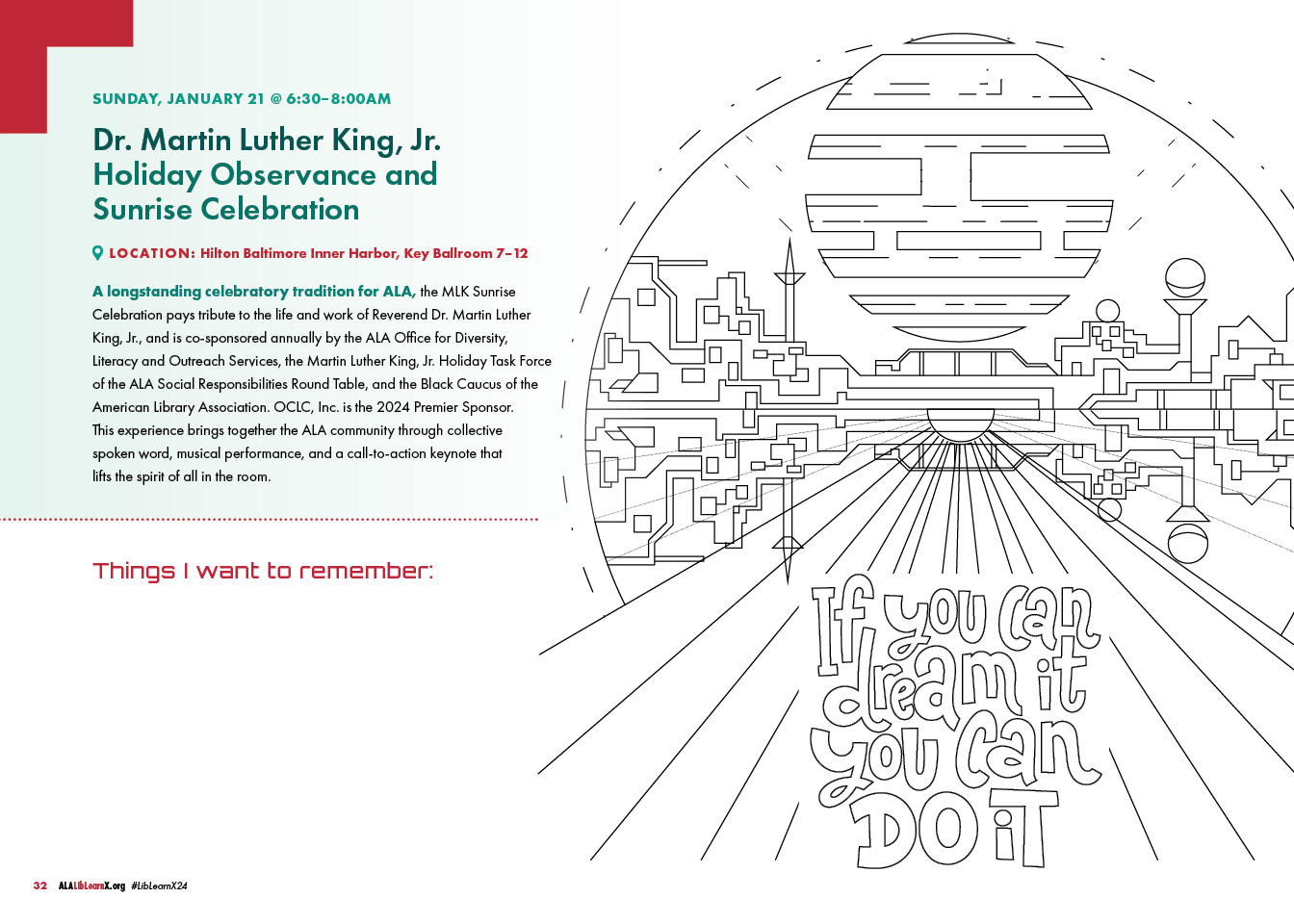 SUNDAY, JANUARY 21 @ 6:30–8:00AM

Dr. Martin Luther King, Jr. Holiday Observance and Sunrise Celebration

LOCATION: Hilton Baltimore Inner Harbor, Key Ballroom 7–12

A longstanding celebratory tradition for ALA, the MLK Sunrise Celebration pays tribute to the life and work of Reverend Dr. Martin Luther King, Jr., and is co-sponsored annually by the ALA Office for Diversity, Literacy and Outreach Services, the Martin Luther King, Jr. Holiday Task Force of the ALA Social Responsibilities Round Table, and the Black Caucus of the American Library Association. OCLC, Inc. is the 2024 Premier Sponsor. This experience brings together the ALA community through collective spoken word, musical performance, and a call-to-action keynote that lifts the spirit of all in the room.

Things I want to remember:

If you can dream it you can DO iT

32 ALALibLearnX.org #LibLearnX24